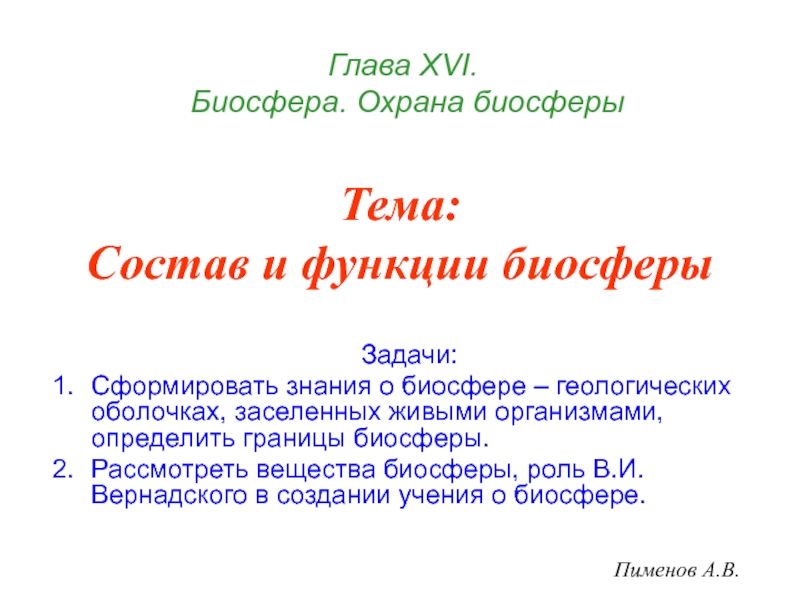 Глава XVI.
Биосфера. Охрана биосферы

Тема:
Состав и функции биосферы

Задачи:
1. Сформировать знания о биосфере – геологических оболочках, заселенных живыми организмами, определить границы биосферы.
2. Рассмотреть вещества биосферы, роль В.И. Вернадского в создании учения о биосфере.

Пименов А.В.